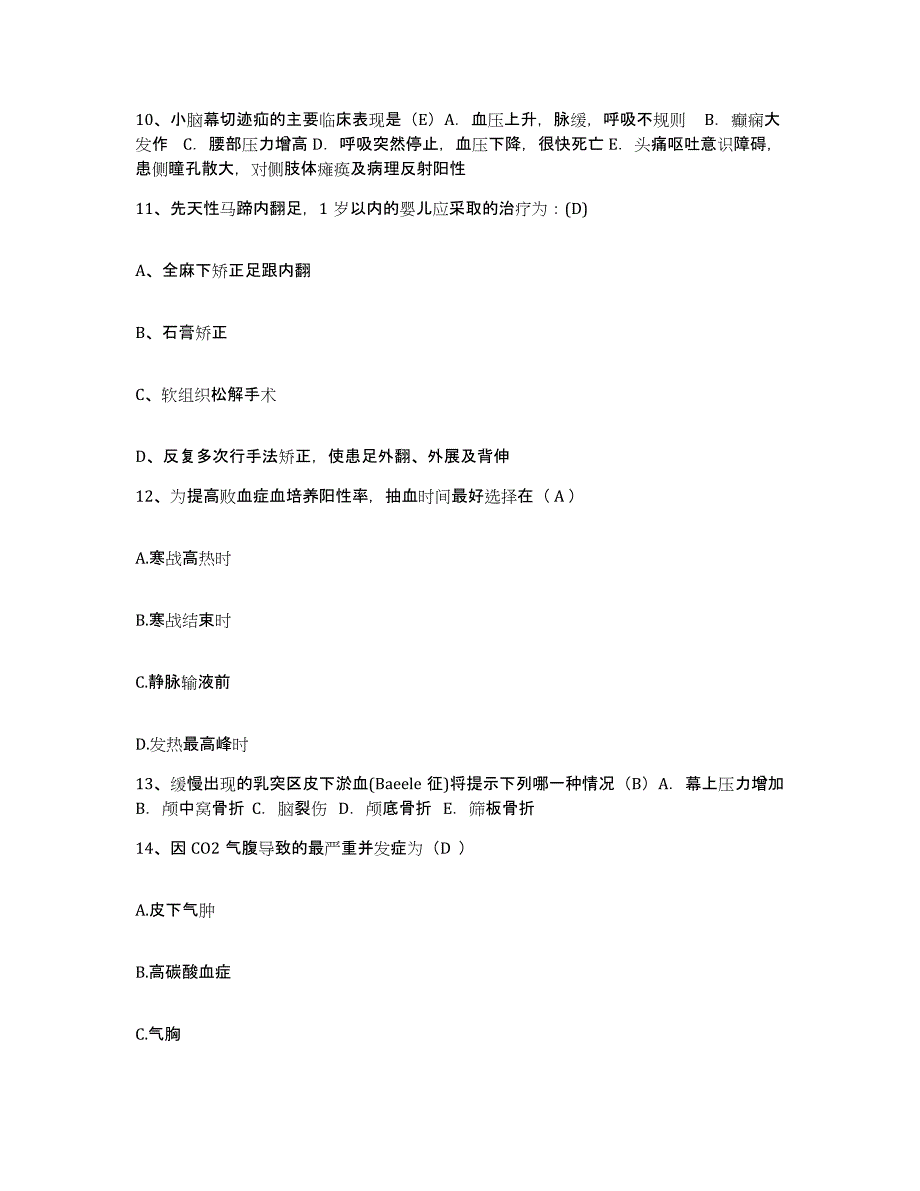 10、小脑幕切迹疝的主要临床表现是（E）A. 血压上升，脉缓，呼吸不规则 B. 癫痫大发作 C. 腰部压力增高 D. 呼吸突然停止，血压下降，很快死亡 E. 头痛呕吐意识障碍，患侧瞳孔散大，对侧肢体瘫痪及病理反射阳性

11、先天性马蹄内翻足，1 岁以内的婴儿应采取的治疗为：(D)

A、全麻下矫正足跟内翻

B、石膏矫正

C、软组织松解手术

D、反复多次行手法矫正，使患足外翻、外展及背伸

12、为提高败血症血培养阳性率，抽血时间最好选择在（ A ）

A.寒战高热时

B.寒战结束时

C.静脉输液前

D.发热最高峰时

13、缓慢出现的乳突区皮下淤血(Baeele 征)将提示下列哪一种情况（B）A. 幕上压力增加 B. 颅中窝骨折 C. 脑裂伤 D. 颅底骨折 E. 筛板骨折

14、因 CO2 气腹导致的最严重并发症为（D ）

A.皮下气肿

B.高碳酸血症

C.气胸